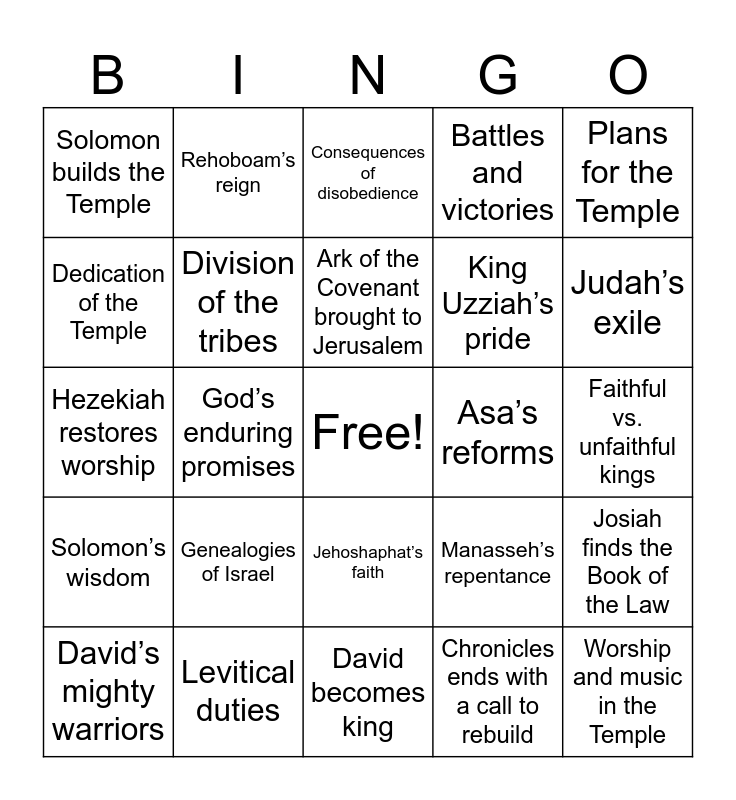 | B | I | N | G | O |
|---|---|---|---|---|
| Solomon builds the Temple | Rehoboam's reign | Consequences of disobedience | Battles and victories | Plans for the Temple |
| Dedication of the Temple | Division of the tribes | Ark of the Covenant brought to Jerusalem | King Uzziah's pride | Judah's exile |
| Hezekiah restores worship | God's enduring promises | Free! | Asa's reforms | Faithful vs. unfaithful kings |
| Solomon's wisdom | Genealogies of Israel | Jehoshaphat's faith | Manasseh's repentance | Josiah finds the Book of the Law |
| David's mighty warriors | Levitical duties | David becomes king | Chronicles ends with a call to rebuild | Worship and music in the Temple |